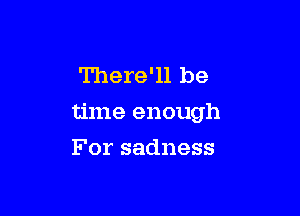 There'll be
time enough
For sadness